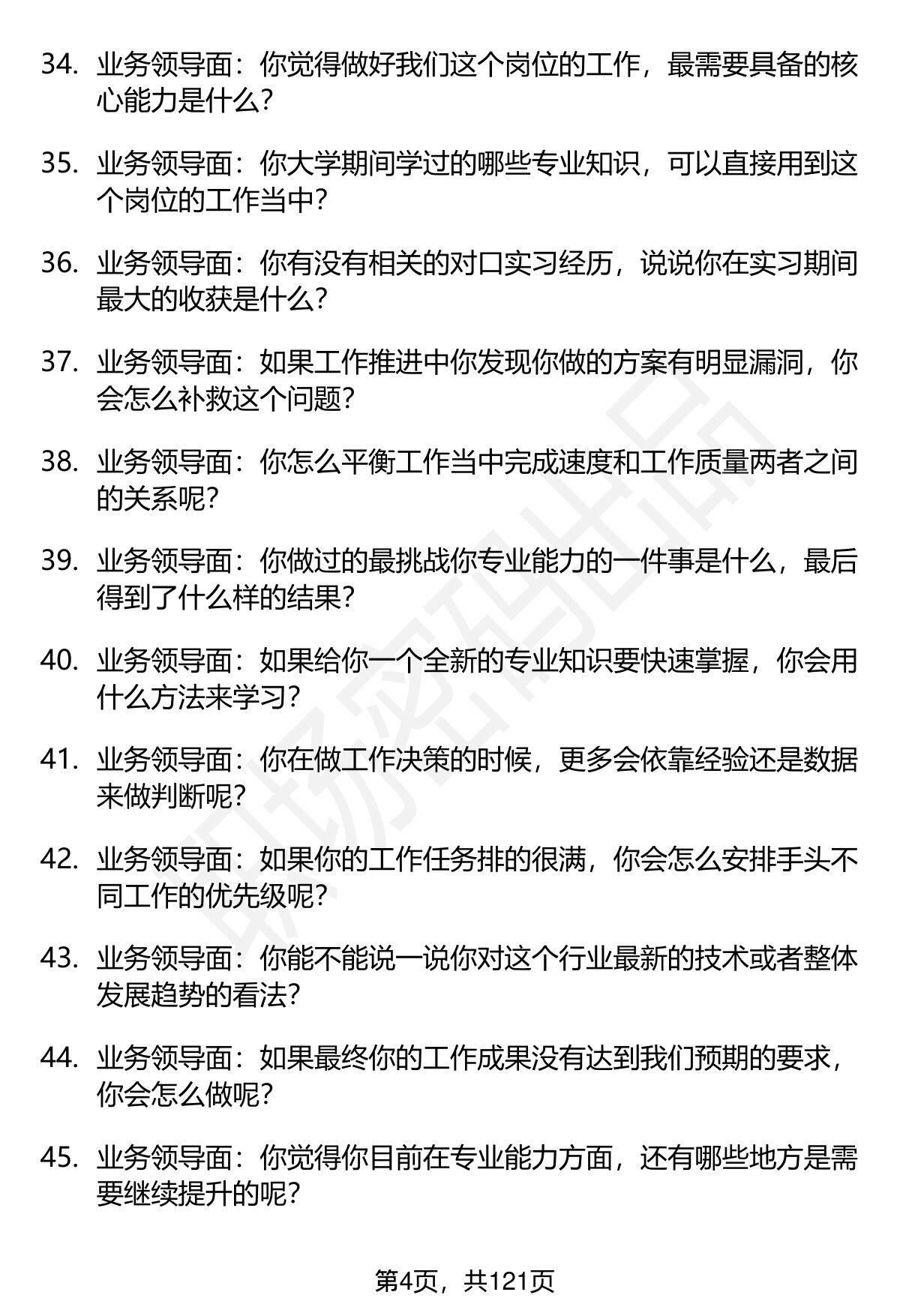 34. 业务领导面：你觉得做好我们这个岗位的工作，最需要具备的核心能力是什么？

35. 业务领导面：你大学期间学过的哪些专业知识，可以直接用到这个岗位的工作当中？

36. 业务领导面：你有没有相关的对口实习经历，说说你在实习期间最大的收获是什么？

37. 业务领导面：如果工作推进中你发现你做的方案有明显漏洞，你会怎么补救这个问题？

38. 业务领导面：你怎么平衡工作当中完成速度和工作质量两者之间的关系呢？

39. 业务领导面：你做过的最挑战你专业能力的一件事是什么，最后得到了什么样的结果？

40. 业务领导面：如果给你一个全新的专业知识要快速掌握，你会用什么方法来学习？

41. 业务领导面：你在做工作决策的时候，更多会依靠经验还是数据来做判断呢？

42. 业务领导面：如果你的工作任务排的很满，你会怎么安排手头不同工作的优先级呢？

43. 业务领导面：你能不能说一说你对这个行业最新的技术或者整体发展趋势的看法？

44. 业务领导面：如果最终你的工作成果没有达到我们预期的要求，你会怎么做呢？

45. 业务领导面：你觉得你目前在专业能力方面，还有哪些地方是需要继续提升的呢？

职场密码出品

第4页，共121页